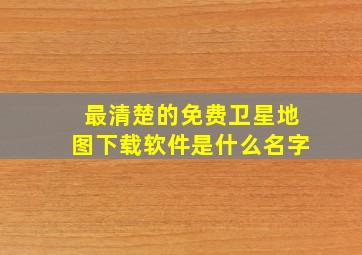 最清楚的免费卫星地图下载软件是什么名字